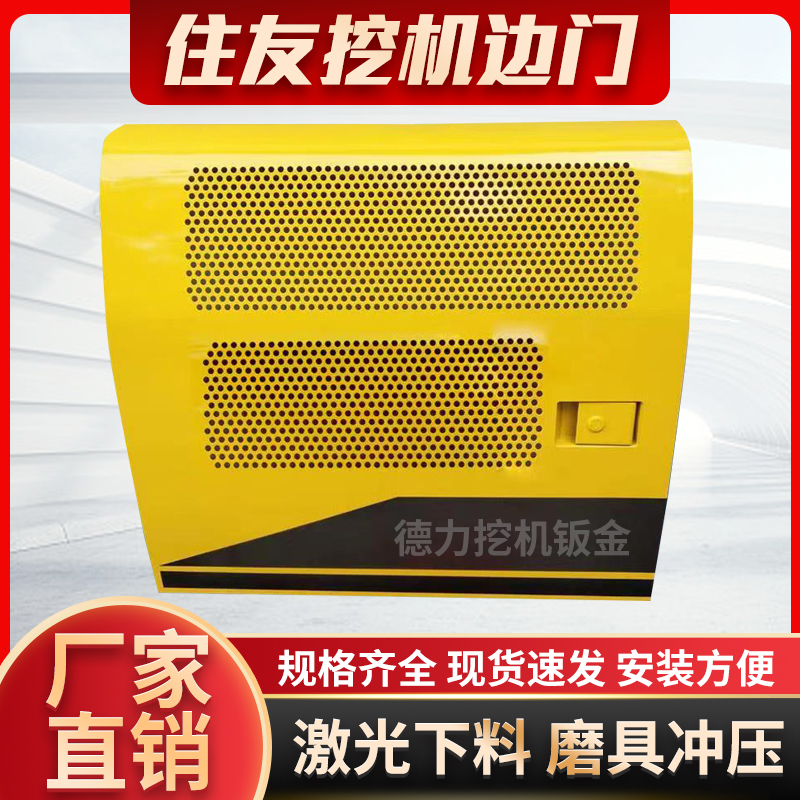 住友挖机边门

德力挖机钣金

厂家直销

规格齐全 现货速发 安装方便

激光下料 磨具冲压